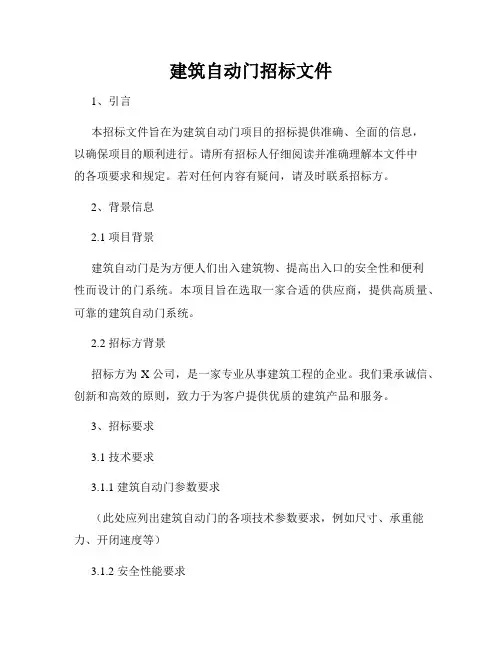 建筑自动门招标文件

1、引言

本招标文件旨在为建筑自动门项目的招标提供准确、全面的信息，以确保项目的顺利进行。请所有招标人仔细阅读并准确理解本文件中的各项要求和规定。若对任何内容有疑问，请及时联系招标方。

2、背景信息

2.1 项目背景

建筑自动门是为方便人们出入建筑物、提高出入口的安全性和便利性而设计的门系统。本项目旨在选取一家合适的供应商，提供高质量、可靠的建筑自动门系统。

2.2 招标方背景

招标方为 X 公司，是一家专业从事建筑工程的企业。我们秉承诚信、创新和高效的原则，致力于为客户提供优质的建筑产品和服务。

3、招标要求

3.1 技术要求

3.1.1 建筑自动门参数要求

（此处应列出建筑自动门的各项技术参数要求，例如尺寸、承重能力、开闭速度等）

3.1.2 安全性能要求